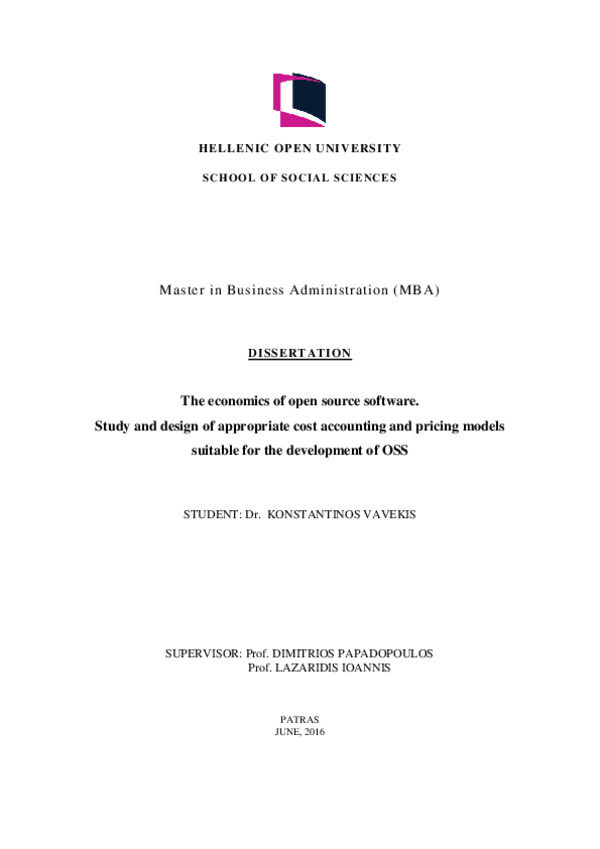 HELLENIC OPEN UNIVERSITY

SCHOOL OF SOCIAL SCIENCES

Master in Business Administration (MBA)

DISSERTATION

The economics of open source software.
Study and design of appropriate cost accounting and pricing models suitable for the development of OSS

STUDENT: Dr. KONSTANTINOS VAVEKIS

SUPERVISOR: Prof. DIMITRIOS PAPADOPOULOS
Prof. LAZARIDIS IOANNIS

PATRAS
JUNE, 2016